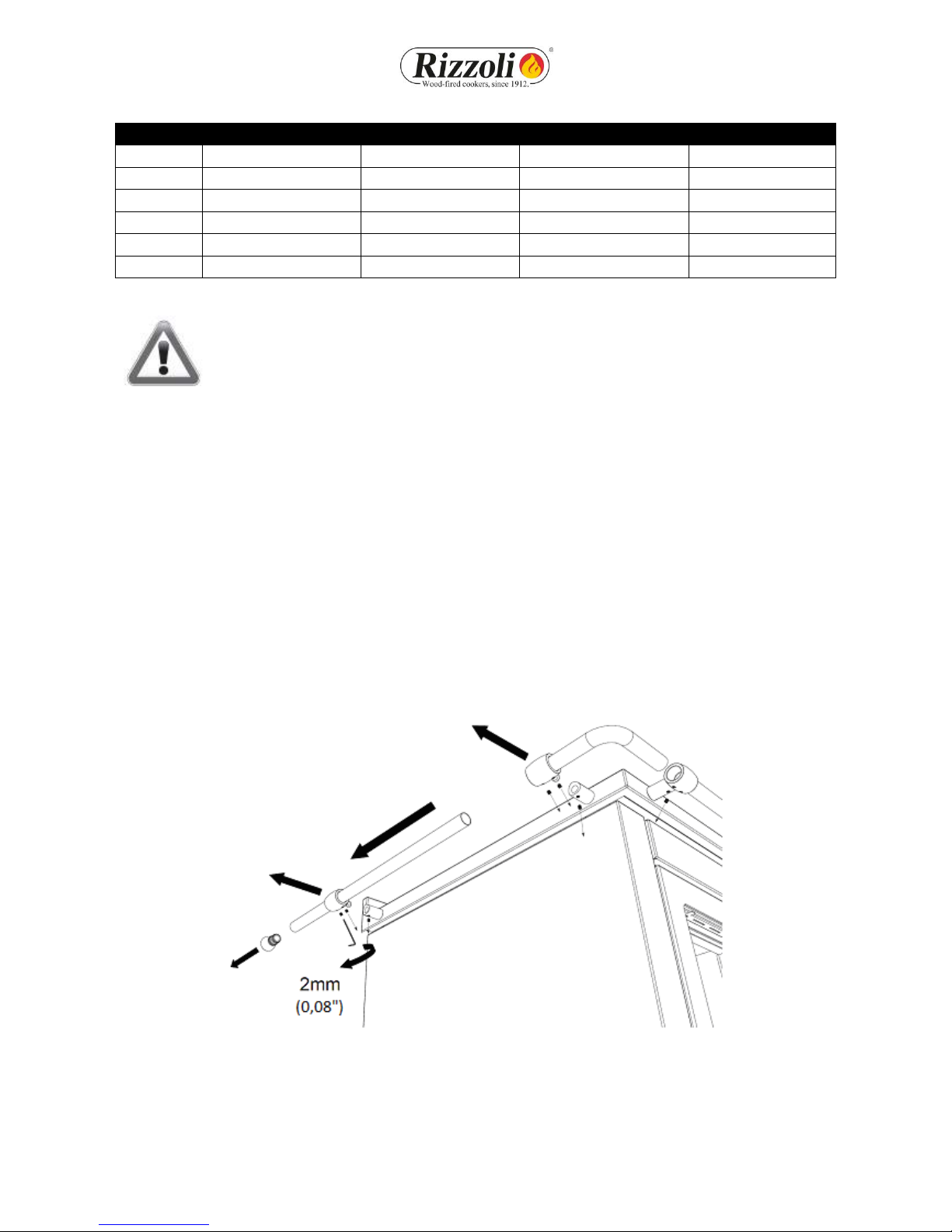 Rizzoli®
Wood-fired cookers, since 1912.

2mm
(0,08")